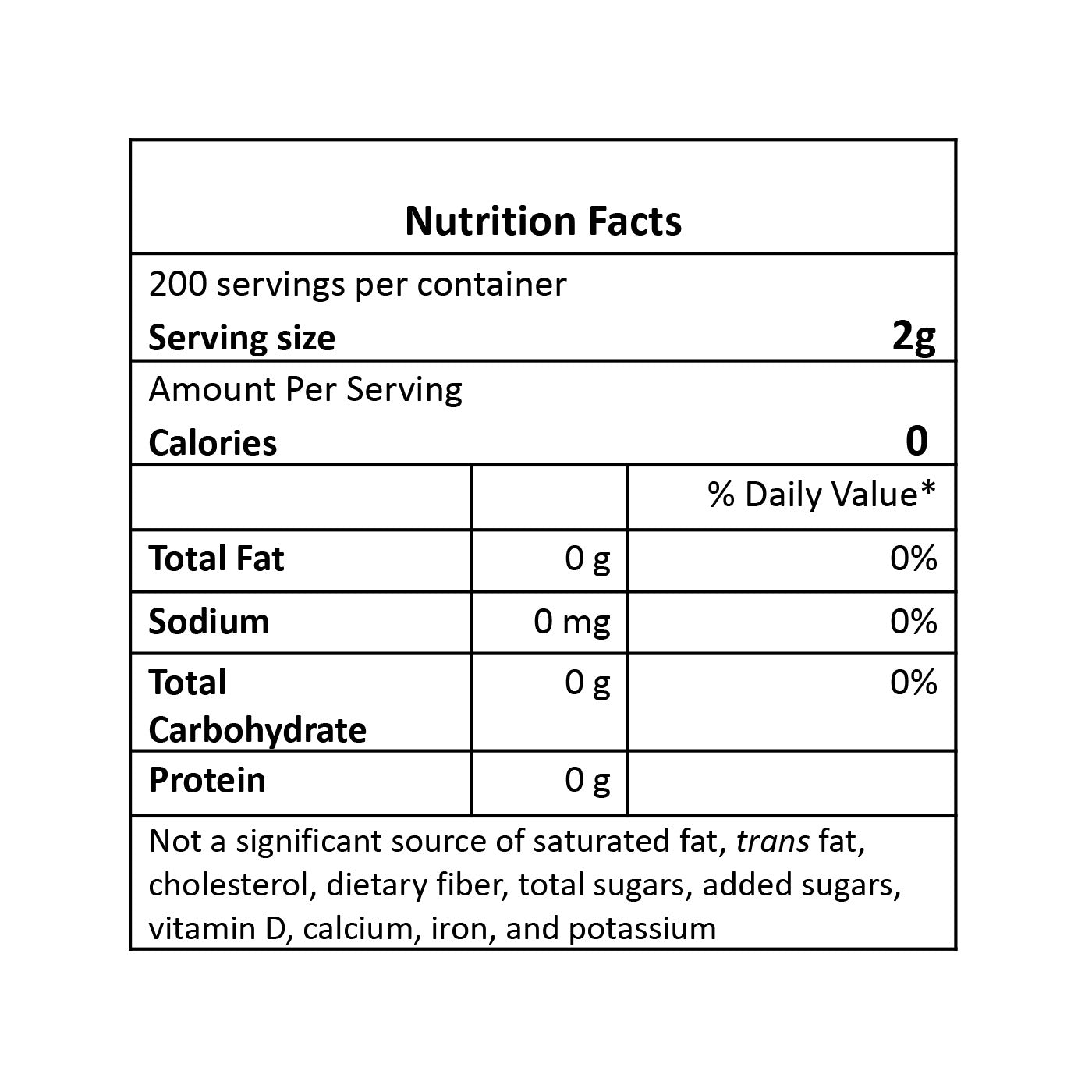 Nutrition Facts

200 servings per container
Serving size 2g

Amount Per Serving
Calories 0

| | | % Daily Value* |
|---|---|---|
| Total Fat | 0 g | 0% |
| Sodium | 0 mg | 0% |
| Total Carbohydrate | 0 g | 0% |
| Protein | 0 g | |

Not a significant source of saturated fat, trans fat, cholesterol, dietary fiber, total sugars, added sugars, vitamin D, calcium, iron, and potassium